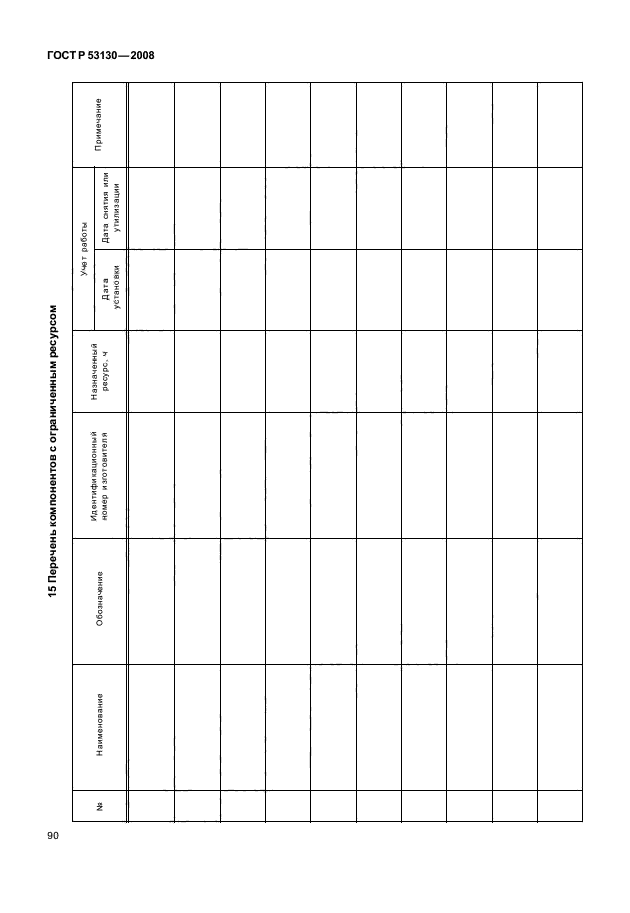 ГОСТ Р 53130—2008

15 Перечень компонентов с ограниченным ресурсом

| № | Наименование | Обозначение | Идентификационный номер изготовителя | Назначенный ресурс, ч | Учет работы: Дата установки | Учет работы: Дата снятия или утилизации | Примечание |
|---|---|---|---|---|---|---|---|
| | | | | | | | |
| | | | | | | | |
| | | | | | | | |
| | | | | | | | |
| | | | | | | | |
| | | | | | | | |
| | | | | | | | |
| | | | | | | | |
| | | | | | | | |
| | | | | | | | |

90